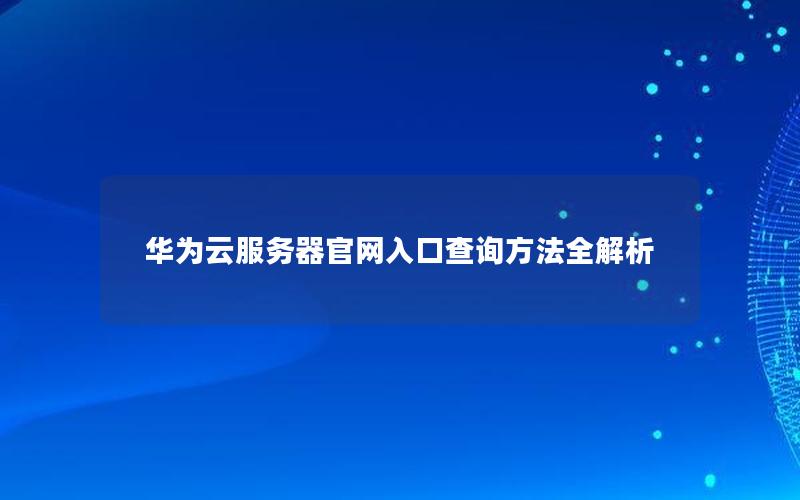 华为云服务器官网入口查询方法全解析